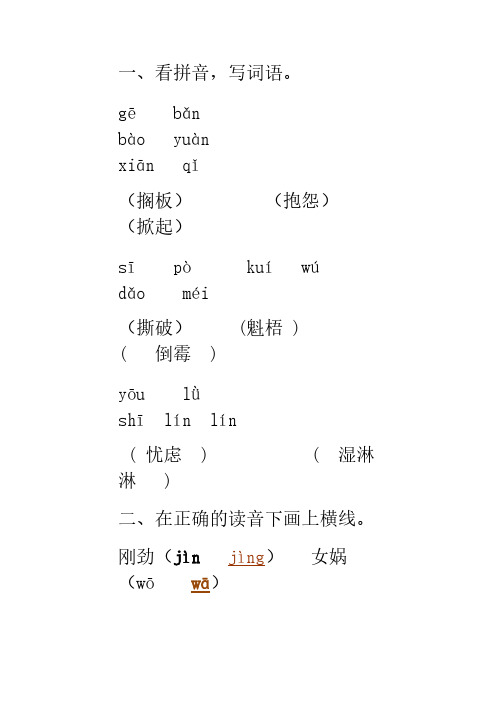 一、看拼音，写词语。

gē bǎn
bào yuàn
xiān qǐ

（搁板） （抱怨）
（掀起）

sī pò kuí wú
dǎo méi

（撕破） （魁梧 ）
（ 倒霉 ）

yōu lǜ
shī lín lín

（ 忧虑 ） （ 湿淋淋 ）

二、在正确的读音下画上横线。

刚劲（jìn jìng） 女娲（wō wā）